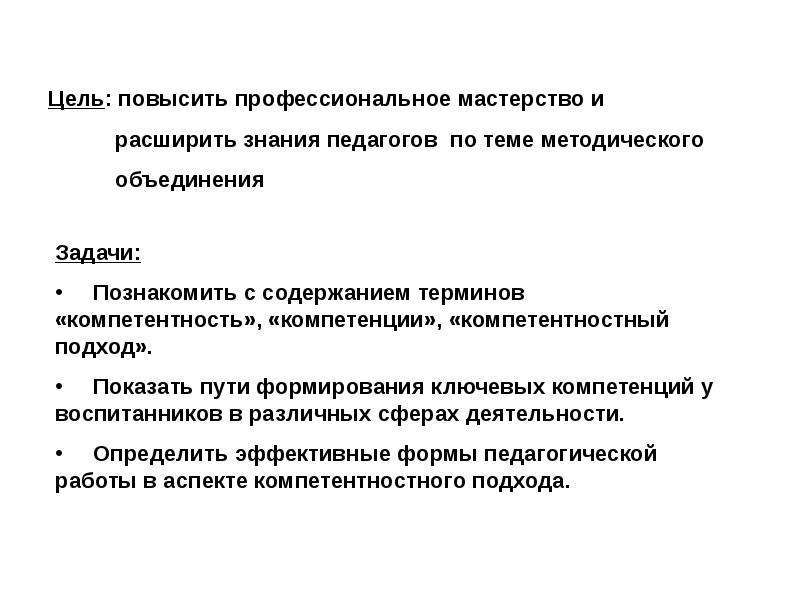 Цель: повысить профессиональное мастерство и расширить знания педагогов по теме методического объединения

Задачи:

• Познакомить с содержанием терминов «компетентность», «компетенции», «компетентностный подход».

• Показать пути формирования ключевых компетенций у воспитанников в различных сферах деятельности.

• Определить эффективные формы педагогической работы в аспекте компетентностного подхода.